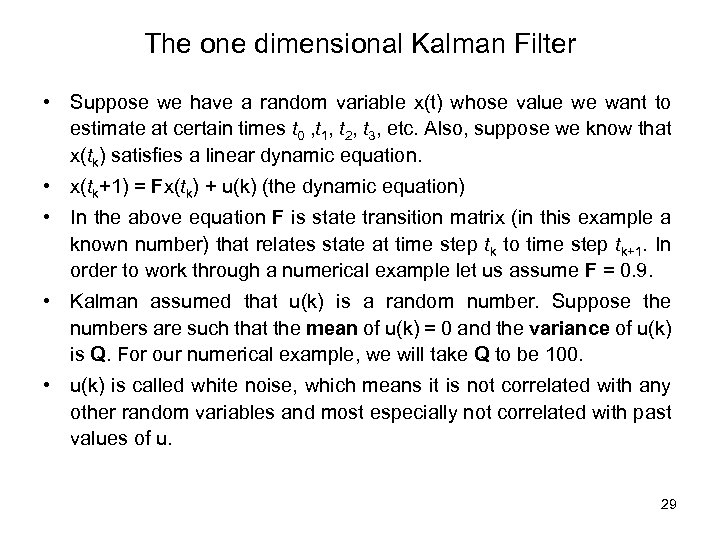 The one dimensional Kalman Filter

• Suppose we have a random variable x(t) whose value we want to estimate at certain times $t_0$ ,$t_1$, $t_2$, $t_3$, etc. Also, suppose we know that x($t_k$) satisfies a linear dynamic equation.

• x($t_k$+1) = **F**x($t_k$) + u(k) (the dynamic equation)

• In the above equation **F** is state transition matrix (in this example a known number) that relates state at time step $t_k$ to time step $t_{k+1}$. In order to work through a numerical example let us assume **F** = 0.9.

• Kalman assumed that u(k) is a random number. Suppose the numbers are such that the **mean** of u(k) = 0 and the **variance** of u(k) is **Q**. For our numerical example, we will take **Q** to be 100.

• u(k) is called white noise, which means it is not correlated with any other random variables and most especially not correlated with past values of u.

29